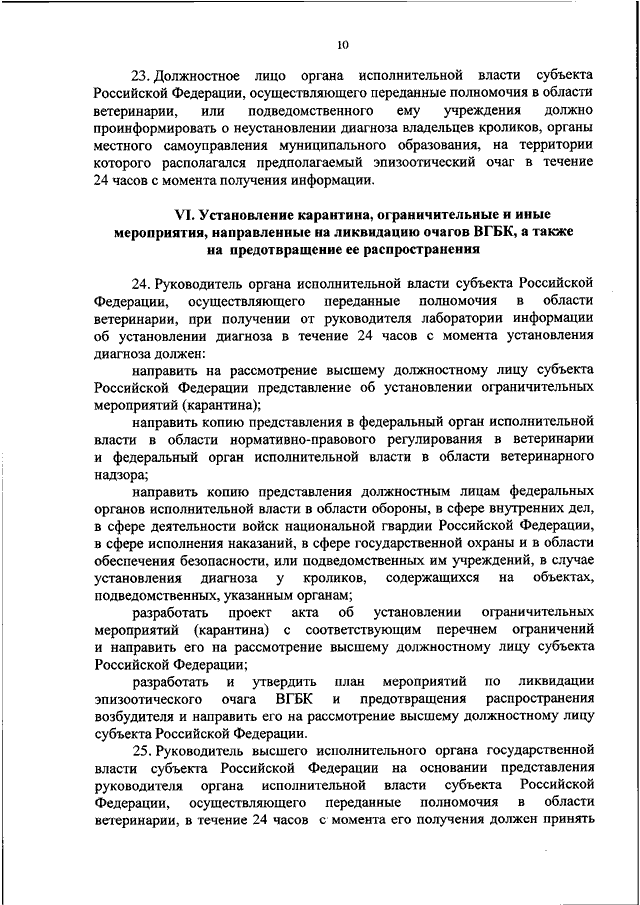 10

23. Должностное лицо органа исполнительной власти субъекта Российской Федерации, осуществляющего переданные полномочия в области ветеринарии, или подведомственного ему учреждения должно проинформировать о неустановлении диагноза владельцев кроликов, органы местного самоуправления муниципального образования, на территории которого располагался предполагаемый эпизоотический очаг в течение 24 часов с момента получения информации.

VI. Установление карантина, ограничительные и иные мероприятия, направленные на ликвидацию очагов ВГБК, а также на предотвращение ее распространения

24. Руководитель органа исполнительной власти субъекта Российской Федерации, осуществляющего переданные полномочия в области ветеринарии, при получении от руководителя лаборатории информации об установлении диагноза в течение 24 часов с момента установления диагноза должен:

направить на рассмотрение высшему должностному лицу субъекта Российской Федерации представление об установлении ограничительных мероприятий (карантина);

направить копию представления в федеральный орган исполнительной власти в области нормативно-правового регулирования в ветеринарии и федеральный орган исполнительной власти в области ветеринарного надзора;

направить копию представления должностным лицам федеральных органов исполнительной власти в области обороны, в сфере внутренних дел, в сфере деятельности войск национальной гвардии Российской Федерации, в сфере исполнения наказаний, в сфере государственной охраны и в области обеспечения безопасности, или подведомственных им учреждений, в случае установления диагноза у кроликов, содержащихся на объектах, подведомственных, указанным органам;

разработать проект акта об установлении ограничительных мероприятий (карантина) с соответствующим перечнем ограничений и направить его на рассмотрение высшему должностному лицу субъекта Российской Федерации;

разработать и утвердить план мероприятий по ликвидации эпизоотического очага ВГБК и предотвращения распространения возбудителя и направить его на рассмотрение высшему должностному лицу субъекта Российской Федерации.

25. Руководитель высшего исполнительного органа государственной власти субъекта Российской Федерации на основании представления руководителя органа исполнительной власти субъекта Российской Федерации, осуществляющего переданные полномочия в области ветеринарии, в течение 24 часов с момента его получения должен принять